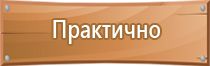 Практично